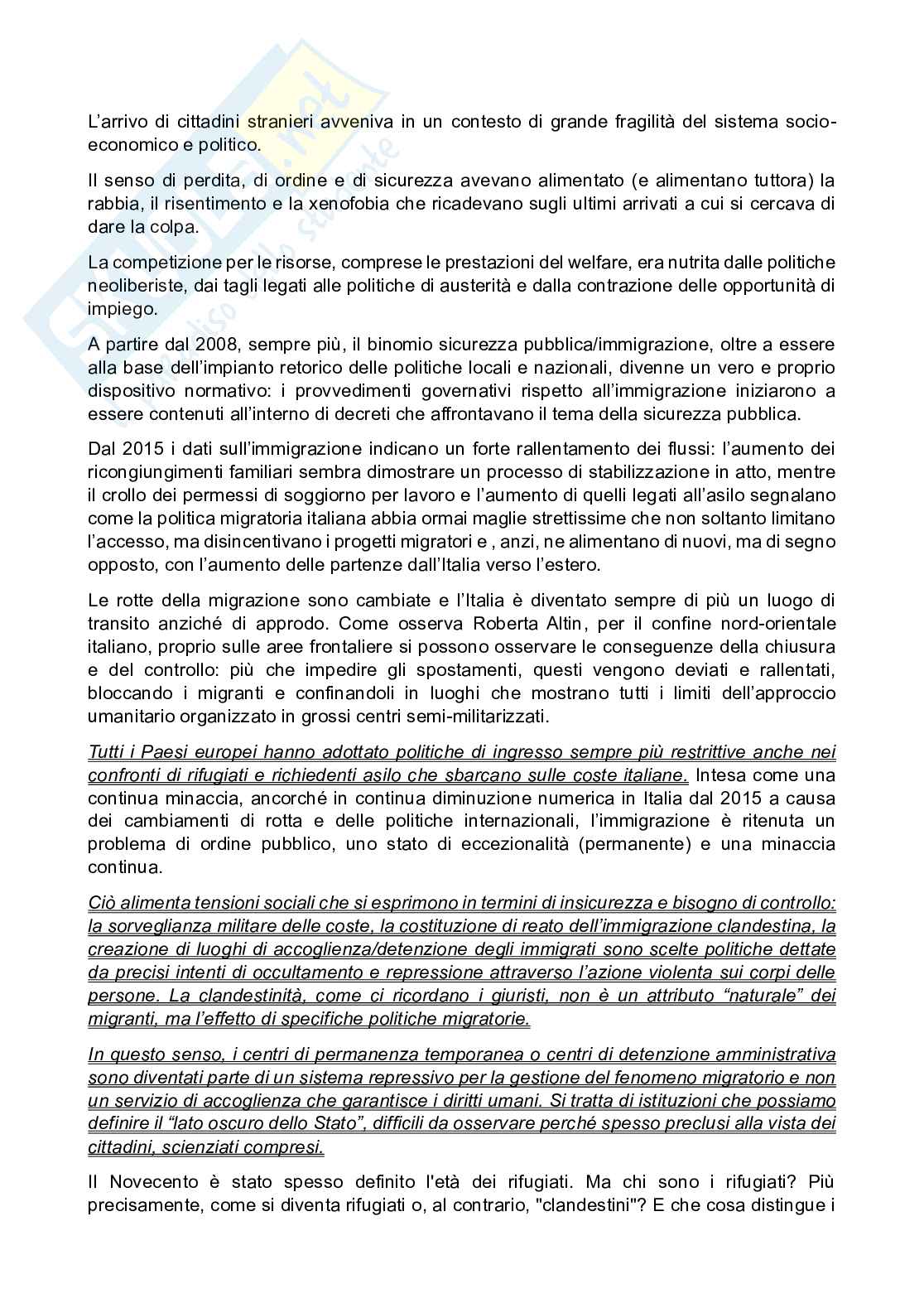 L'arrivo di cittadini stranieri avveniva in un contesto di grande fragilità del sistema socio-economico e politico.

Il senso di perdita, di ordine e di sicurezza avevano alimentato (e alimentano tuttora) la rabbia, il risentimento e la xenofobia che ricadevano sugli ultimi arrivati a cui si cercava di dare la colpa.

La competizione per le risorse, comprese le prestazioni del welfare, era nutrita dalle politiche neoliberiste, dai tagli legati alle politiche di austerità e dalla contrazione delle opportunità di impiego.

A partire dal 2008, sempre più, il binomio sicurezza pubblica/immigrazione, oltre a essere alla base dell'impianto retorico delle politiche locali e nazionali, divenne un vero e proprio dispositivo normativo: i provvedimenti governativi rispetto all'immigrazione iniziarono a essere contenuti all'interno di decreti che affrontavano il tema della sicurezza pubblica.

Dal 2015 i dati sull'immigrazione indicano un forte rallentamento dei flussi: l'aumento dei ricongiungimenti familiari sembra dimostrare un processo di stabilizzazione in atto, mentre il crollo dei permessi di soggiorno per lavoro e l'aumento di quelli legati all'asilo segnalano come la politica migratoria italiana abbia ormai maglie strettissime che non soltanto limitano l'accesso, ma disincentivano i progetti migratori e , anzi, ne alimentano di nuovi, ma di segno opposto, con l'aumento delle partenze dall'Italia verso l'estero.

Le rotte della migrazione sono cambiate e l'Italia è diventato sempre di più un luogo di transito anziché di approdo. Come osserva Roberta Altin, per il confine nord-orientale italiano, proprio sulle aree frontaliere si possono osservare le conseguenze della chiusura e del controllo: più che impedire gli spostamenti, questi vengono deviati e rallentati, bloccando i migranti e confinandoli in luoghi che mostrano tutti i limiti dell'approccio umanitario organizzato in grossi centri semi-militarizzati.

Tutti i Paesi europei hanno adottato politiche di ingresso sempre più restrittive anche nei confronti di rifugiati e richiedenti asilo che sbarcano sulle coste italiane. Intesa come una continua minaccia, ancorché in continua diminuzione numerica in Italia dal 2015 a causa dei cambiamenti di rotta e delle politiche internazionali, l'immigrazione è ritenuta un problema di ordine pubblico, uno stato di eccezionalità (permanente) e una minaccia continua.

Ciò alimenta tensioni sociali che si esprimono in termini di insicurezza e bisogno di controllo: la sorveglianza militare delle coste, la costituzione di reato dell'immigrazione clandestina, la creazione di luoghi di accoglienza/detenzione degli immigrati sono scelte politiche dettate da precisi intenti di occultamento e repressione attraverso l'azione violenta sui corpi delle persone. La clandestinità, come ci ricordano i giuristi, non è un attributo "naturale" dei migranti, ma l'effetto di specifiche politiche migratorie.

In questo senso, i centri di permanenza temporanea o centri di detenzione amministrativa sono diventati parte di un sistema repressivo per la gestione del fenomeno migratorio e non un servizio di accoglienza che garantisce i diritti umani. Si tratta di istituzioni che possiamo definire il "lato oscuro dello Stato", difficili da osservare perché spesso preclusi alla vista dei cittadini, scienziati compresi.

Il Novecento è stato spesso definito l'età dei rifugiati. Ma chi sono i rifugiati? Più precisamente, come si diventa rifugiati o, al contrario, "clandestini"? E che cosa distingue i